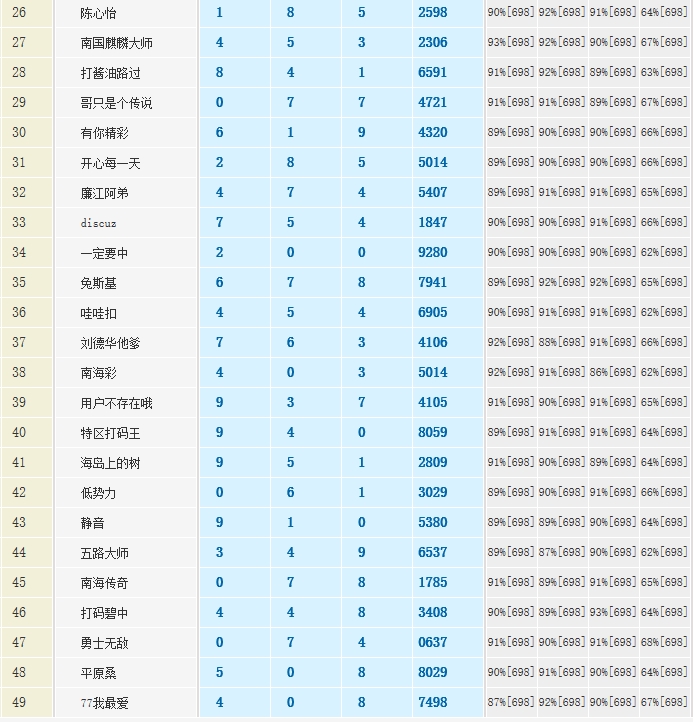 | 26 | 陈心怡 | 1 | 8 | 5 | 2598 | 90%[698] | 92%[698] | 91%[698] | 64%[698] |
|---|---|---|---|---|---|---|---|---|---|
| 27 | 南国麒麟大师 | 4 | 5 | 3 | 2306 | 93%[698] | 92%[698] | 90%[698] | 67%[698] |
| 28 | 打酱油路过 | 8 | 4 | 1 | 6591 | 91%[698] | 92%[698] | 89%[698] | 63%[698] |
| 29 | 哥只是个传说 | 0 | 7 | 7 | 4721 | 91%[698] | 91%[698] | 89%[698] | 67%[698] |
| 30 | 有你精彩 | 6 | 1 | 9 | 4320 | 89%[698] | 90%[698] | 90%[698] | 66%[698] |
| 31 | 开心每一天 | 2 | 8 | 5 | 5014 | 89%[698] | 90%[698] | 90%[698] | 66%[698] |
| 32 | 廉江阿弟 | 4 | 7 | 4 | 5407 | 89%[698] | 91%[698] | 91%[698] | 65%[698] |
| 33 | discuz | 7 | 5 | 4 | 1847 | 90%[698] | 90%[698] | 91%[698] | 66%[698] |
| 34 | 一定要中 | 2 | 0 | 0 | 9280 | 90%[698] | 90%[698] | 90%[698] | 62%[698] |
| 35 | 免斯基 | 6 | 7 | 8 | 7941 | 89%[698] | 92%[698] | 92%[698] | 65%[698] |
| 36 | 哇哇扣 | 4 | 5 | 4 | 6905 | 90%[698] | 91%[698] | 91%[698] | 62%[698] |
| 37 | 刘德华他爹 | 7 | 6 | 3 | 4106 | 92%[698] | 88%[698] | 91%[698] | 66%[698] |
| 38 | 南海彩 | 4 | 0 | 3 | 5014 | 92%[698] | 91%[698] | 86%[698] | 62%[698] |
| 39 | 用户不存在哦 | 9 | 3 | 7 | 4105 | 91%[698] | 90%[698] | 91%[698] | 65%[698] |
| 40 | 特区打码王 | 9 | 4 | 0 | 8059 | 89%[698] | 91%[698] | 91%[698] | 64%[698] |
| 41 | 海岛上的树 | 9 | 5 | 1 | 2809 | 91%[698] | 90%[698] | 89%[698] | 64%[698] |
| 42 | 低势力 | 0 | 6 | 1 | 3029 | 89%[698] | 90%[698] | 91%[698] | 66%[698] |
| 43 | 静音 | 9 | 1 | 0 | 5380 | 89%[698] | 89%[698] | 90%[698] | 64%[698] |
| 44 | 五路大师 | 3 | 4 | 9 | 6537 | 89%[698] | 87%[698] | 90%[698] | 62%[698] |
| 45 | 南海传奇 | 0 | 7 | 8 | 1785 | 91%[698] | 89%[698] | 91%[698] | 65%[698] |
| 46 | 打码碧中 | 4 | 4 | 8 | 3408 | 90%[698] | 89%[698] | 93%[698] | 64%[698] |
| 47 | 勇士无敌 | 0 | 7 | 4 | 0637 | 91%[698] | 90%[698] | 91%[698] | 68%[698] |
| 48 | 平原桑 | 5 | 0 | 8 | 8029 | 90%[698] | 91%[698] | 90%[698] | 64%[698] |
| 49 | 77我最爱 | 4 | 0 | 8 | 7498 | 87%[698] | 92%[698] | 90%[698] | 67%[698] |